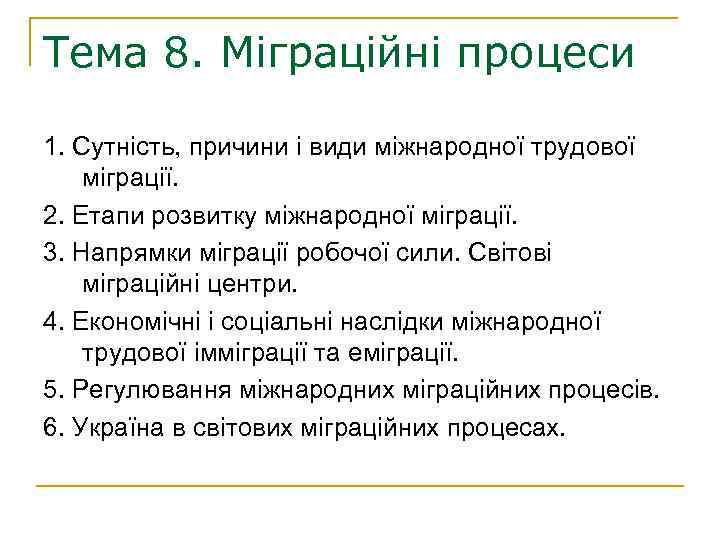 Тема 8. Міграційні процеси

1. Сутність, причини і види міжнародної трудової міграції.

2. Етапи розвитку міжнародної міграції.

3. Напрямки міграції робочої сили. Світові міграційні центри.

4. Економічні і соціальні наслідки міжнародної трудової імміграції та еміграції.

5. Регулювання міжнародних міграційних процесів.

6. Україна в світових міграційних процесах.